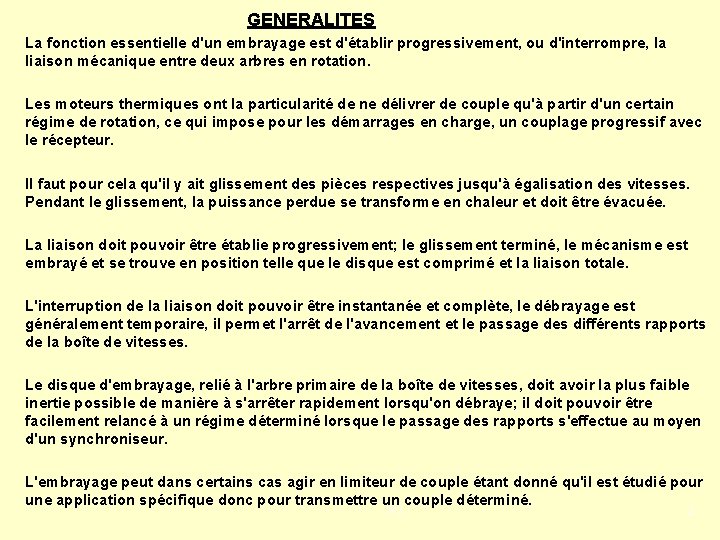 GENERALITES

La fonction essentielle d'un embrayage est d'établir progressivement, ou d'interrompre, la liaison mécanique entre deux arbres en rotation.

Les moteurs thermiques ont la particularité de ne délivrer de couple qu'à partir d'un certain régime de rotation, ce qui impose pour les démarrages en charge, un couplage progressif avec le récepteur.

Il faut pour cela qu'il y ait glissement des pièces respectives jusqu'à égalisation des vitesses. Pendant le glissement, la puissance perdue se transforme en chaleur et doit être évacuée.

La liaison doit pouvoir être établie progressivement; le glissement terminé, le mécanisme est embrayé et se trouve en position telle que le disque est comprimé et la liaison totale.

L'interruption de la liaison doit pouvoir être instantanée et complète, le débrayage est généralement temporaire, il permet l'arrêt de l'avancement et le passage des différents rapports de la boîte de vitesses.

Le disque d'embrayage, relié à l'arbre primaire de la boîte de vitesses, doit avoir la plus faible inertie possible de manière à s'arrêter rapidement lorsqu'on débraye; il doit pouvoir être facilement relancé à un régime déterminé lorsque le passage des rapports s'effectue au moyen d'un synchroniseur.

L'embrayage peut dans certains cas agir en limiteur de couple étant donné qu'il est étudié pour une application spécifique donc pour transmettre un couple déterminé.